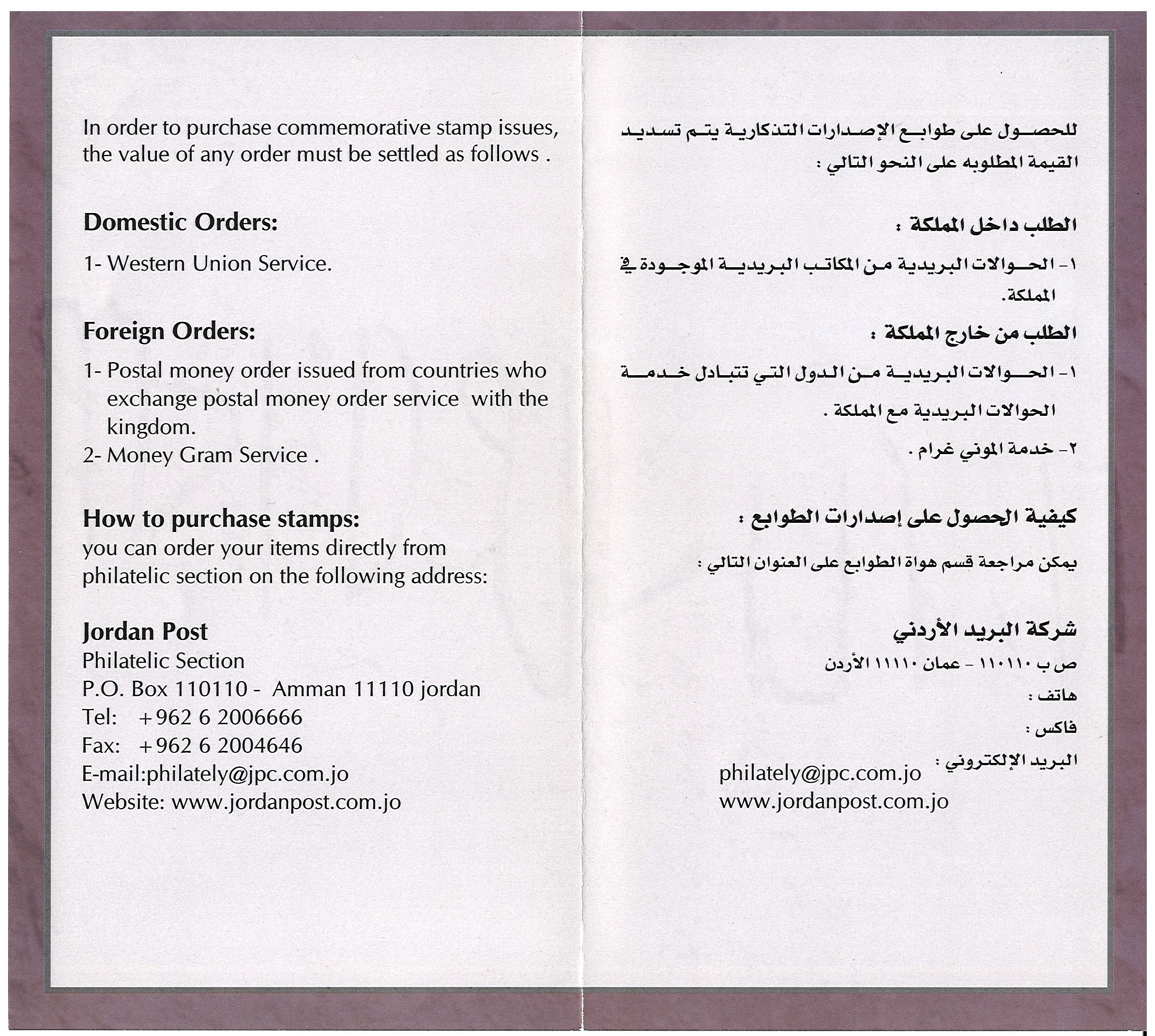 In order to purchase commemorative stamp issues, the value of any order must be settled as follows .

Domestic Orders:

1- Western Union Service.

Foreign Orders:

1- Postal money order issued from countries who exchange postal money order service with the kingdom.
2- Money Gram Service .

How to purchase stamps:
you can order your items directly from philatelic section on the following address:

Jordan Post
Philatelic Section
P.O. Box 110110 - Amman 11110 jordan
Tel: +962 6 2006666
Fax: +962 6 2004646
E-mail:philately@jpc.com.jo
Website: www.jordanpost.com.jo

للحصول على طوابع الإصدارات التذكارية يتم تسديد القيمة المطلوبه على النحو التالي :

الطلب داخل المملكة :

١- الحوالات البريدية من المكاتب البريدية الموجودة في المملكة.

الطلب من خارج المملكة :

١- الحوالات البريدية من الدول التي تتبادل خدمة الحوالات البريدية مع المملكة .
٢- خدمة الموني غرام .

كيفية الحصول على إصدارات الطوابع :

يمكن مراجعة قسم هواة الطوابع على العنوان التالي :

شركة البريد الأردني
ص ب ١١٠١١٠ - عمان ١١١١٠ الأردن
هاتف :
فاكس :
البريد الإلكتروني :
philately@jpc.com.jo
www.jordanpost.com.jo